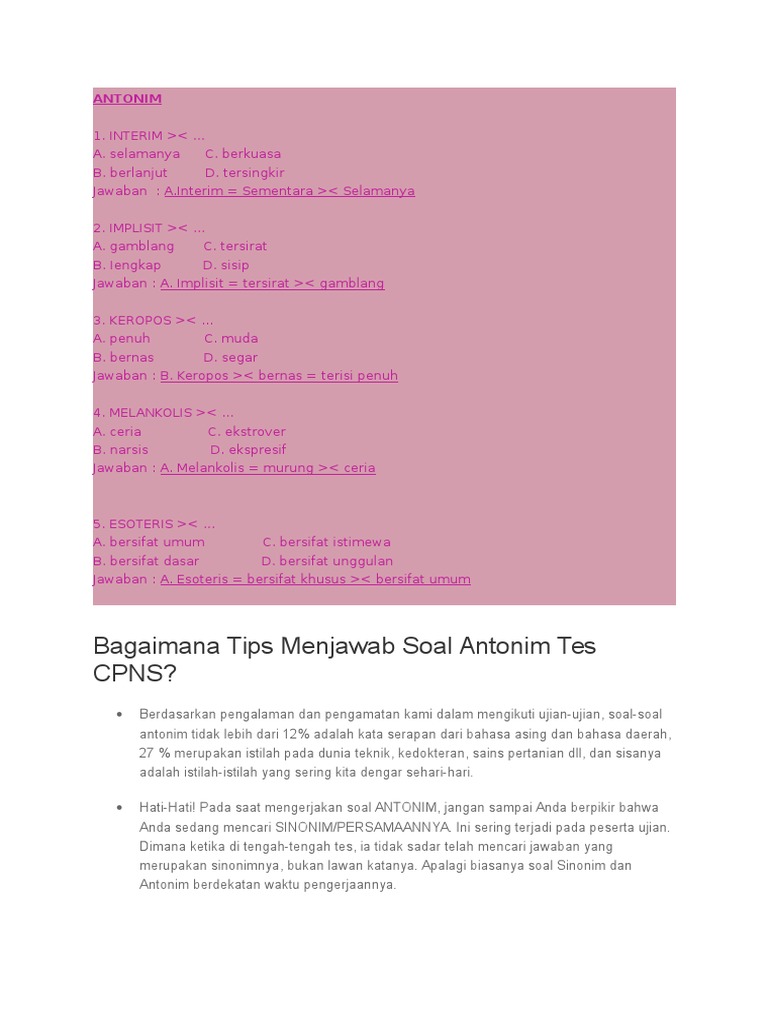 ANTONIM

1. INTERIM >< ...
A. selamanya C. berkuasa
B. berlanjut D. tersingkir
Jawaban : A.Interim = Sementara >< Selamanya

2. IMPLISIT >< ...
A. gamblang C. tersirat
B. lengkap D. sisip
Jawaban : A. Implisit = tersirat >< gamblang

3. KEROPOS >< ...
A. penuh C. muda
B. bernas D. segar
Jawaban : B. Keropos >< bernas = terisi penuh

4. MELANKOLIS >< ...
A. ceria C. ekstrover
B. narsis D. ekspresif
Jawaban : A. Melankolis = murung >< ceria

5. ESOTERIS >< ...
A. bersifat umum C. bersifat istimewa
B. bersifat dasar D. bersifat unggulan
Jawaban : A. Esoteris = bersifat khusus >< bersifat umum

Bagaimana Tips Menjawab Soal Antonim Tes CPNS?

• Berdasarkan pengalaman dan pengamatan kami dalam mengikuti ujian-ujian, soal-soal antonim tidak lebih dari 12% adalah kata serapan dari bahasa asing dan bahasa daerah, 27 % merupakan istilah pada dunia teknik, kedokteran, sains pertanian dll, dan sisanya adalah istilah-istilah yang sering kita dengar sehari-hari.

• Hati-Hati! Pada saat mengerjakan soal ANTONIM, jangan sampai Anda berpikir bahwa Anda sedang mencari SINONIM/PERSAMAANNYA. Ini sering terjadi pada peserta ujian. Dimana ketika di tengah-tengah tes, ia tidak sadar telah mencari jawaban yang merupakan sinonimnya, bukan lawan katanya. Apalagi biasanya soal Sinonim dan Antonim berdekatan waktu pengerjaannya.